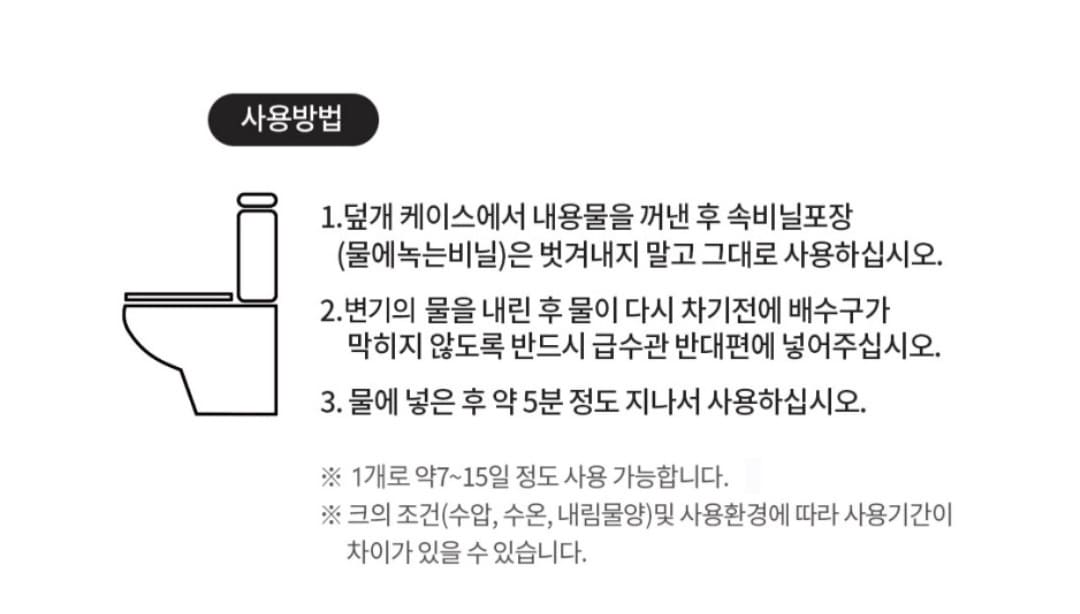 사용방법

1.덮개 케이스에서 내용물을 꺼낸 후 속비닐포장 (물에녹는비닐)은 벗겨내지 말고 그대로 사용하십시오.

2.변기의 물을 내린 후 물이 다시 차기전에 배수구가 막히지 않도록 반드시 급수관 반대편에 넣어주십시오.

3. 물에 넣은 후 약 5분 정도 지나서 사용하십시오.

※ 1개로 약7~15일 정도 사용 가능합니다.

※ 크의 조건(수압, 수온, 내림물양)및 사용환경에 따라 사용기간이 차이가 있을 수 있습니다.